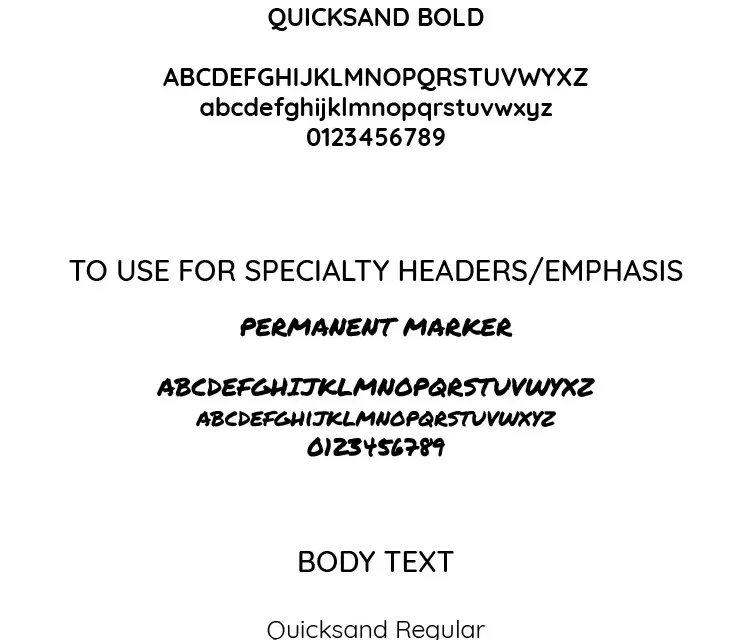 QUICKSAND BOLD

ABCDEFGHIJKLMNOPQRSTUVWYXZ
abcdefghijklmnopqrstuvwxyz
0123456789

TO USE FOR SPECIALTY HEADERS/EMPHASIS

PERMANENT MARKER

ABCDEFGHIJKLMNOPQRSTUVWYXZ
ABCDEFGHIJKLMNOPQRSTUVWXYZ
0123456789

BODY TEXT

Quicksand Regular